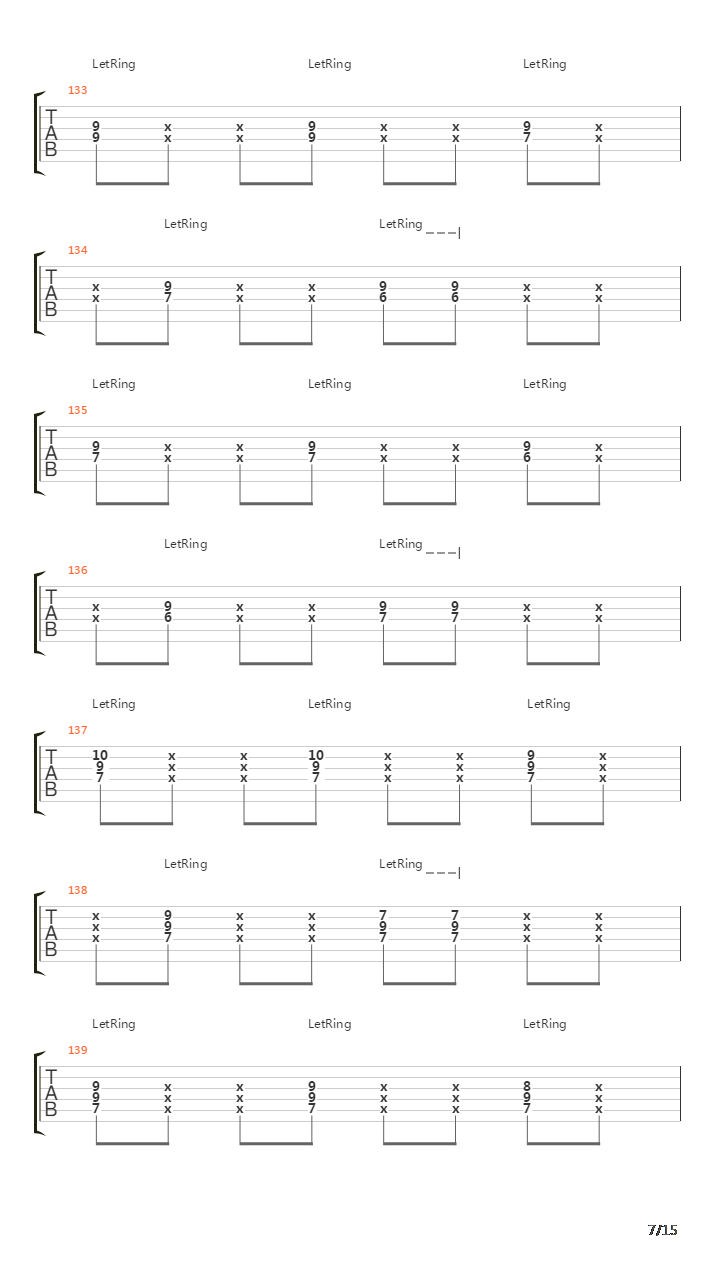 LetRing LetRing LetRing

133

T
A
B

9 x x 9 x x 9 x
9 x x 9 x x 7 x

LetRing LetRing

134

T
A
B

x 9 x x 9 9 x x
x 7 x x 6 6 x x

LetRing LetRing LetRing

135

T
A
B

9 x x 9 x x 9 x
7 x x 7 x x 6 x

LetRing LetRing

136

T
A
B

x 9 x x 9 9 x x
x 6 x x 7 7 x x

LetRing LetRing LetRing

137

T
A
B

10 x x 10 x x 9 x
9 x x 9 x x 9 x
7 x x 7 x x 7 x

LetRing LetRing

138

T
A
B

x 9 x x 7 7 x x
x 9 x x 9 9 x x
x 7 x x 7 7 x x

LetRing LetRing LetRing

139

T
A
B

9 x x 9 x x 8 x
9 x x 9 x x 9 x
7 x x 7 x x 7 x

7/15